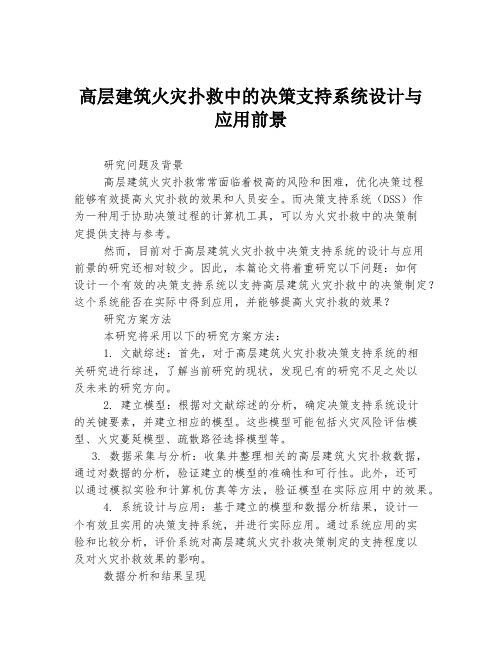 高层建筑火灾扑救中的决策支持系统设计与应用前景

研究问题及背景

高层建筑火灾扑救常常面临着极高的风险和困难，优化决策过程能够有效提高火灾扑救的效果和人员安全。而决策支持系统（DSS）作为一种用于协助决策过程的计算机工具，可以为火灾扑救中的决策制定提供支持与参考。

然而，目前对于高层建筑火灾扑救中决策支持系统的设计与应用前景的研究还相对较少。因此，本篇论文将着重研究以下问题：如何设计一个有效的决策支持系统以支持高层建筑火灾扑救中的决策制定？这个系统能否在实际中得到应用，并能够提高火灾扑救的效果？

研究方案方法

本研究将采用以下的研究方案方法：

1. 文献综述：首先，对于高层建筑火灾扑救决策支持系统的相关研究进行综述，了解当前研究的现状，发现已有的研究不足之处以及未来的研究方向。

2. 建立模型：根据对文献综述的分析，确定决策支持系统设计的关键要素，并建立相应的模型。这些模型可能包括火灾风险评估模型、火灾蔓延模型、疏散路径选择模型等。

3. 数据采集与分析：收集并整理相关的高层建筑火灾扑救数据，通过对数据的分析，验证建立的模型的准确性和可行性。此外，还可以通过模拟实验和计算机仿真等方法，验证模型在实际应用中的效果。

4. 系统设计与应用：基于建立的模型和数据分析结果，设计一个有效且实用的决策支持系统，并进行实际应用。通过系统应用的实验和比较分析，评价系统对高层建筑火灾扑救决策制定的支持程度以及对火灾扑救效果的影响。

数据分析和结果呈现